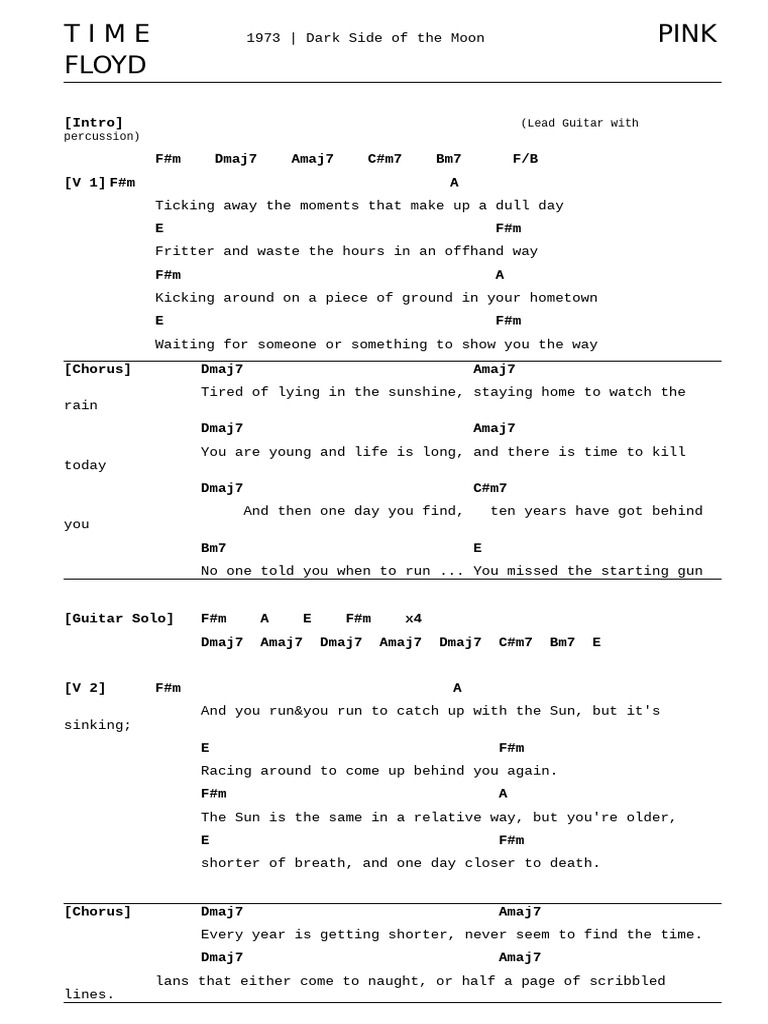 T I M E 1973 | Dark Side of the Moon PINK FLOYD

[Intro] (Lead Guitar with percussion)
F#m Dmaj7 Amaj7 C#m7 Bm7 F/B

[V 1] F#m A
Ticking away the moments that make up a dull day
E F#m
Fritter and waste the hours in an offhand way
F#m A
Kicking around on a piece of ground in your hometown
E F#m
Waiting for someone or something to show you the way

[Chorus] Dmaj7 Amaj7
Tired of lying in the sunshine, staying home to watch the rain
Dmaj7 Amaj7
You are young and life is long, and there is time to kill today
Dmaj7 C#m7
And then one day you find, ten years have got behind you
Bm7 E
No one told you when to run ... You missed the starting gun

[Guitar Solo] F#m A E F#m x4
Dmaj7 Amaj7 Dmaj7 Amaj7 Dmaj7 C#m7 Bm7 E

[V 2] F#m A
And you run&you run to catch up with the Sun, but it's sinking;
E F#m
Racing around to come up behind you again.
F#m A
The Sun is the same in a relative way, but you're older,
E F#m
shorter of breath, and one day closer to death.

[Chorus] Dmaj7 Amaj7
Every year is getting shorter, never seem to find the time.
Dmaj7 Amaj7
lans that either come to naught, or half a page of scribbled lines.